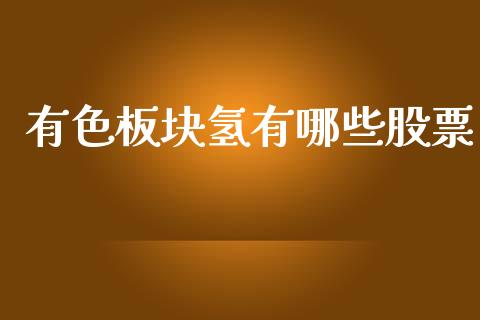 有色板块氢有哪些股票